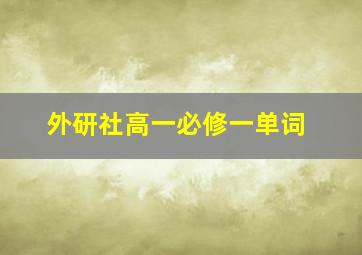 外研社高一必修一单词